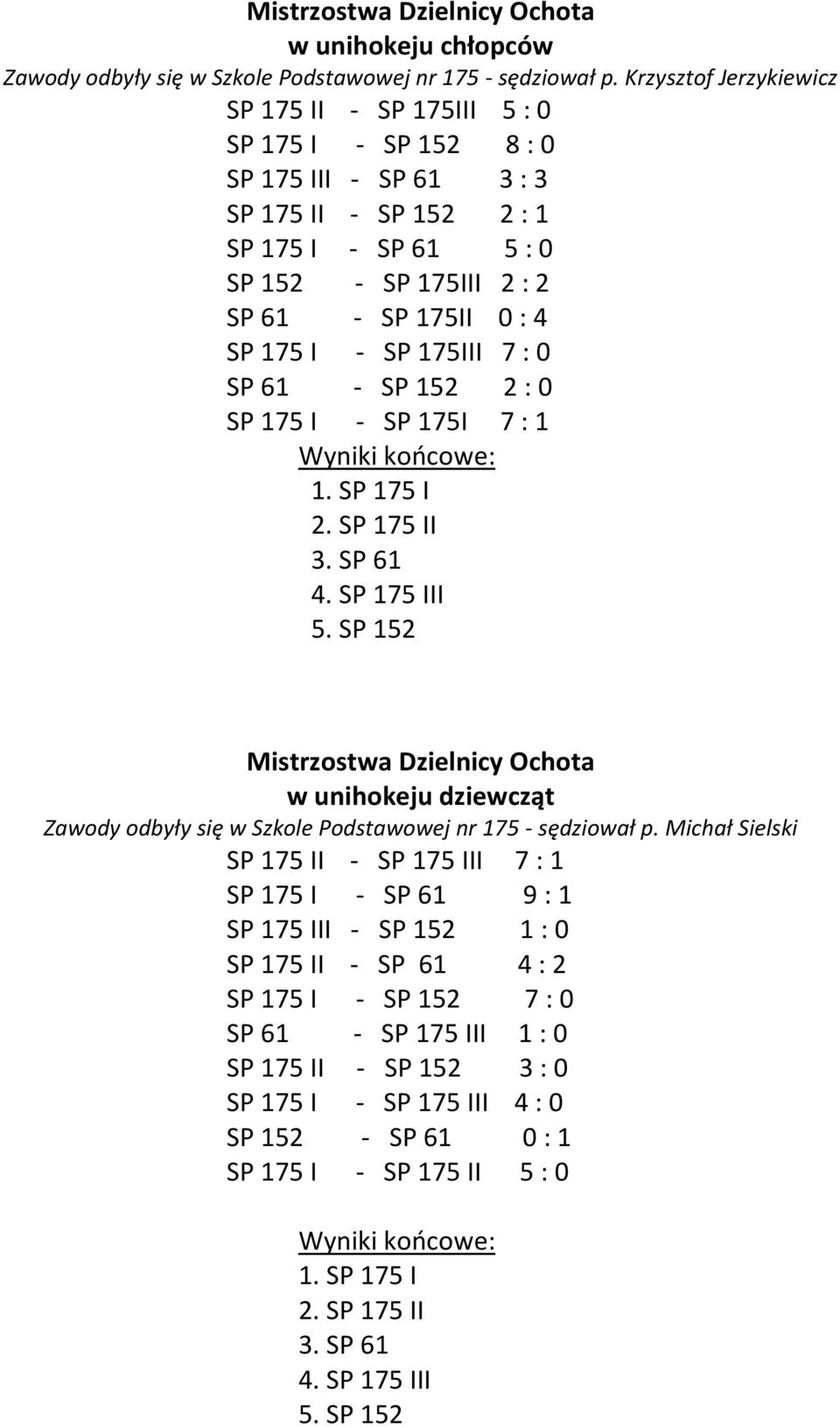 Mistrzostwa Dzielnicy Ochota
w unihokeju chłopców
Zawody odbyły się w Szkole Podstawowej nr 175 - sędziował p. Krzysztof Jerzykiewicz

SP 175 II - SP 175III 5 : 0
SP 175 I - SP 152 8 : 0
SP 175 III - SP 61 3 : 3
SP 175 II - SP 152 2 : 1
SP 175 I - SP 61 5 : 0
SP 152 - SP 175III 2 : 2
SP 61 - SP 175II 0 : 4
SP 175 I - SP 175III 7 : 0
SP 61 - SP 152 2 : 0
SP 175 I - SP 175I 7 : 1

Wyniki końcowe:
1. SP 175 I
2. SP 175 II
3. SP 61
4. SP 175 III
5. SP 152

Mistrzostwa Dzielnicy Ochota
w unihokeju dziewcząt
Zawody odbyły się w Szkole Podstawowej nr 175 - sędziował p. Michał Sielski

SP 175 II - SP 175 III 7 : 1
SP 175 I - SP 61 9 : 1
SP 175 III - SP 152 1 : 0
SP 175 II - SP 61 4 : 2
SP 175 I - SP 152 7 : 0
SP 61 - SP 175 III 1 : 0
SP 175 II - SP 152 3 : 0
SP 175 I - SP 175 III 4 : 0
SP 152 - SP 61 0 : 1
SP 175 I - SP 175 II 5 : 0

Wyniki końcowe:
1. SP 175 I
2. SP 175 II
3. SP 61
4. SP 175 III
5. SP 152